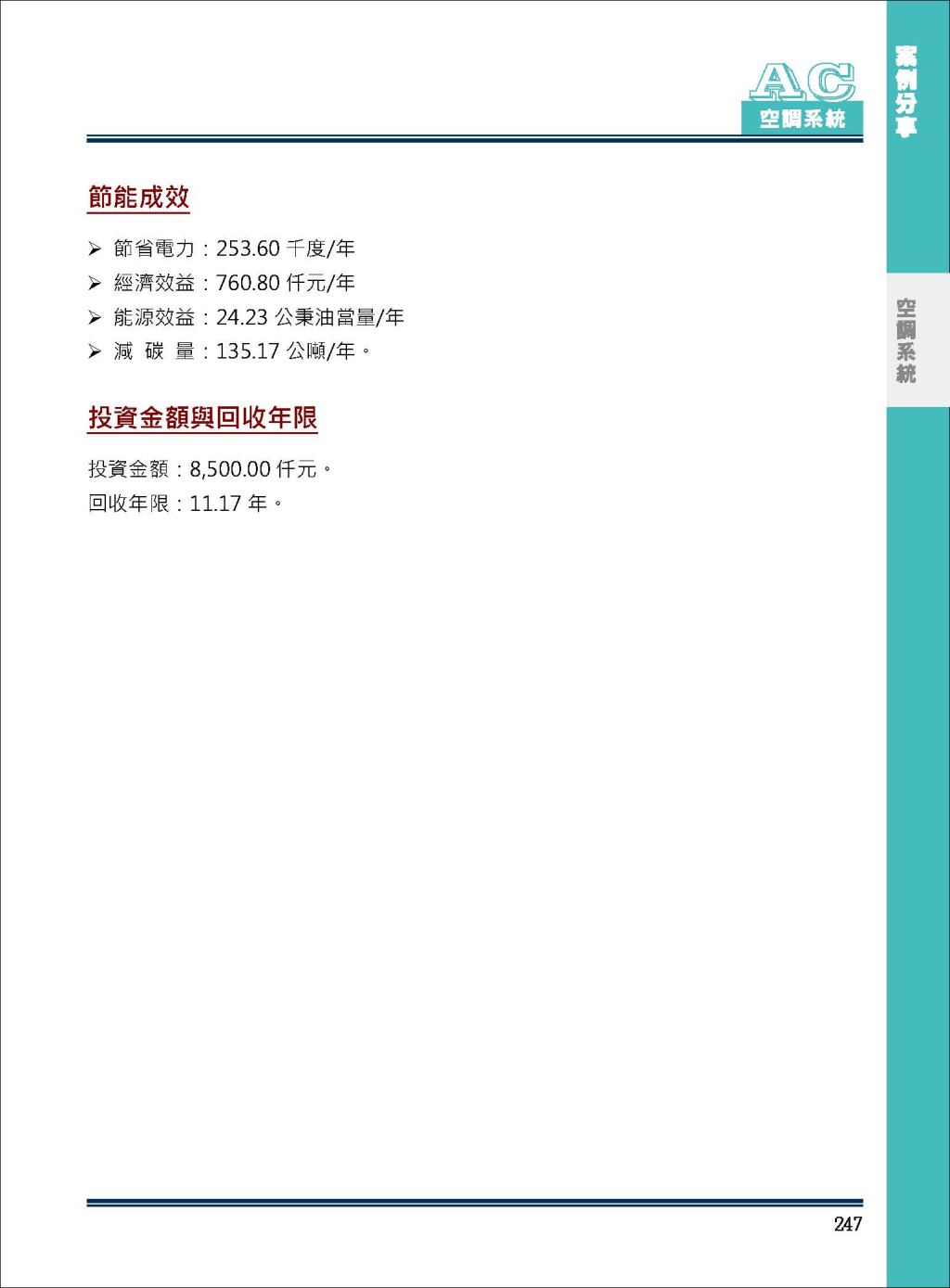 AC
空調系統

案例分享

空調系統

節能成效

➢ 節省電力：253.60 千度/年
➢ 經濟效益：760.80 仟元/年
➢ 能源效益：24.23 公秉油當量/年
➢ 減 碳 量：135.17 公噸/年。

投資金額與回收年限

投資金額：8,500.00 仟元。
回收年限：11.17 年。

247